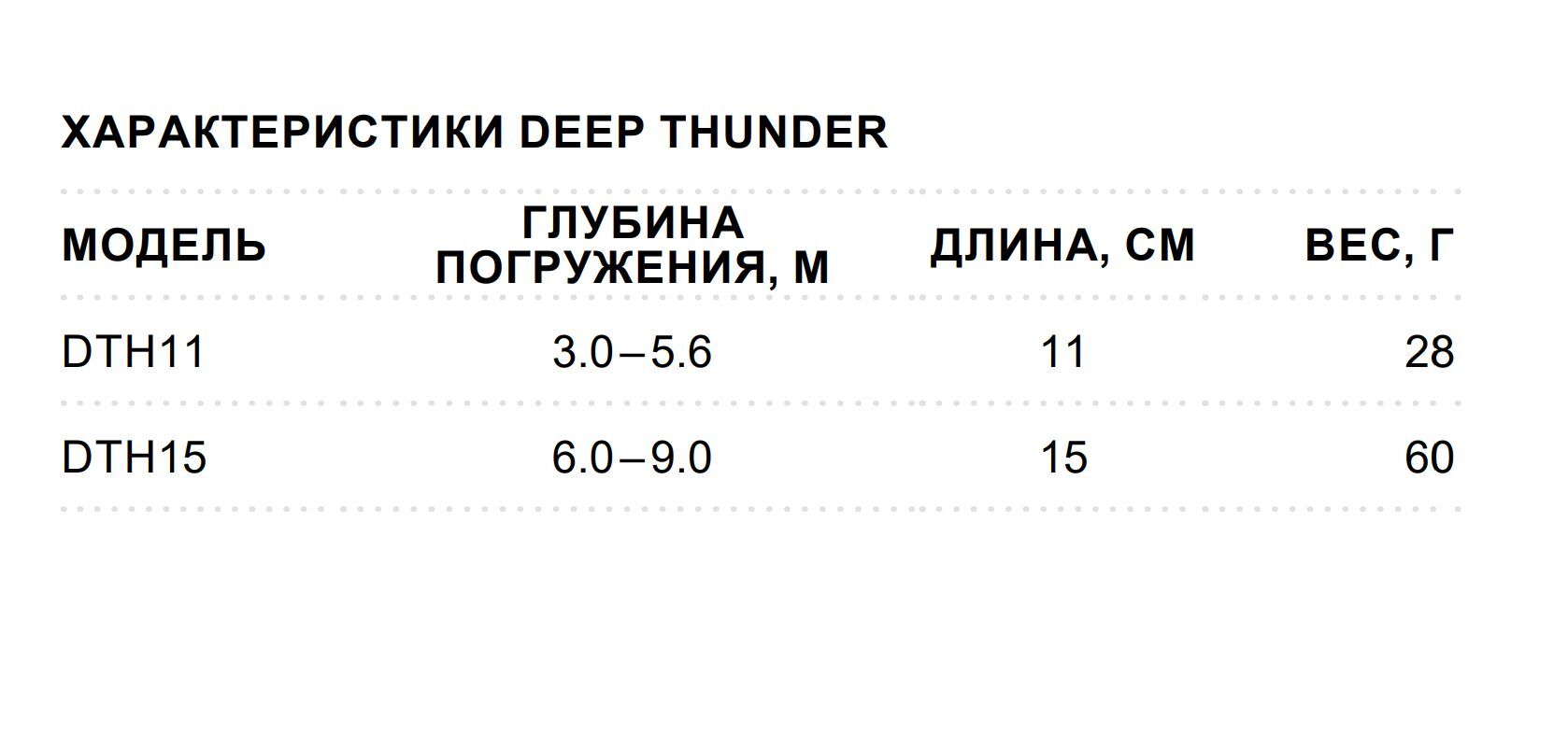 ХАРАКТЕРИСТИКИ DEEP THUNDER

| МОДЕЛЬ | ГЛУБИНА ПОГРУЖЕНИЯ, М | ДЛИНА, СМ | ВЕС, Г |
|---|---|---|---|
| DTH11 | 3.0–5.6 | 11 | 28 |
| DTH15 | 6.0–9.0 | 15 | 60 |